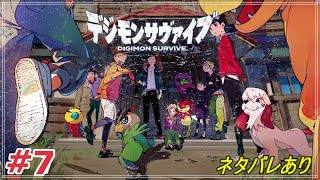 デジモンサヴァイブ
DIGIMON SURVIVE

#7

ネタバレあり